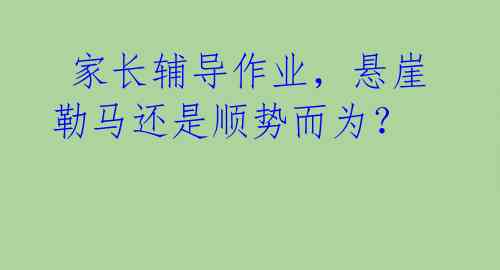 家长辅导作业，悬崖勒马还是顺势而为？